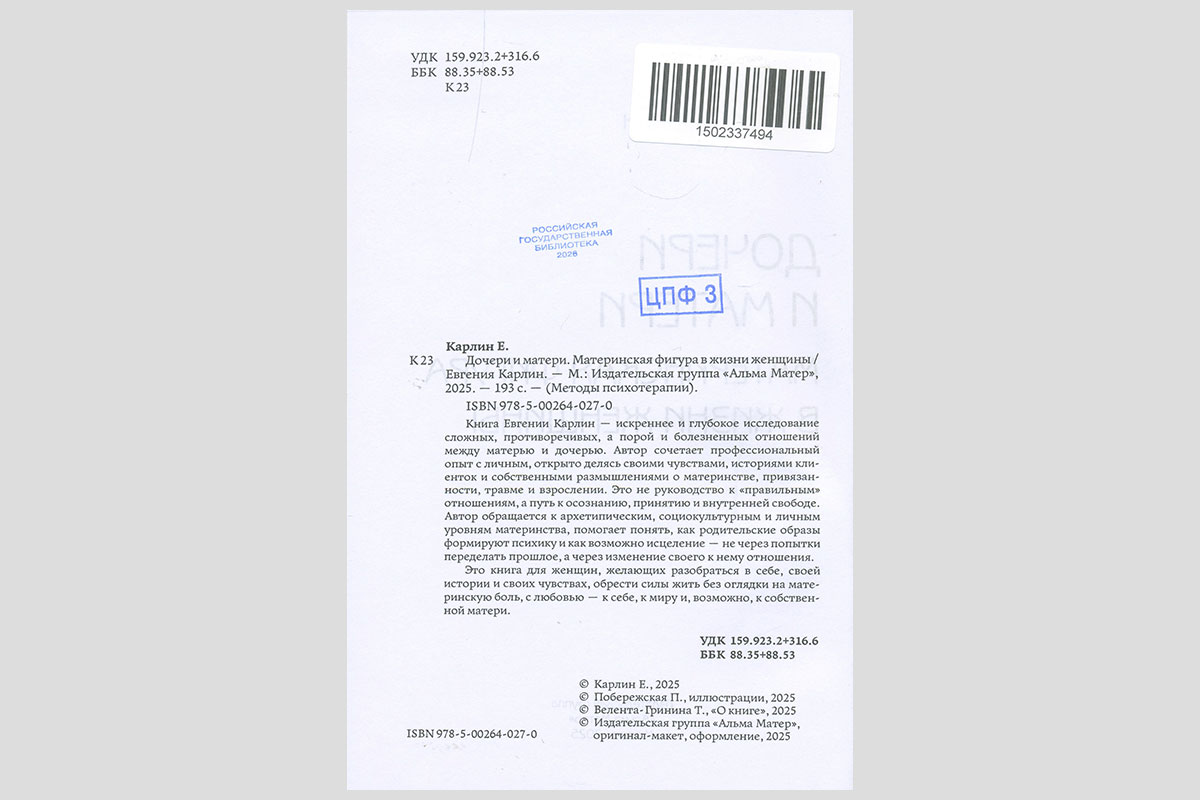 УДК 159.923.2+316.6
ББК 88.35+88.53
К 23

1502337494

РОССИЙСКАЯ
ГОСУДАРСТВЕННАЯ
БИБЛИОТЕКА
2026

ЦПФ 3

Карлин Е.

К 23 Дочери и матери. Материнская фигура в жизни женщины / Евгения Карлин. — М.: Издательская группа «Альма Матер», 2025. — 193 с. — (Методы психотерапии).

ISBN 978-5-00264-027-0

Книга Евгении Карлин — искреннее и глубокое исследование сложных, противоречивых, а порой и болезненных отношений между матерью и дочерью. Автор сочетает профессиональный опыт с личным, открыто делясь своими чувствами, историями клиенток и собственными размышлениями о материнстве, привязанности, травме и взрослении. Это не руководство к «правильным» отношениям, а путь к осознанию, принятию и внутренней свободе. Автор обращается к архетипическим, социокультурным и личным уровням материнства, помогает понять, как родительские образы формируют психику и как возможно исцеление — не через попытки переделать прошлое, а через изменение своего к нему отношения.

Это книга для женщин, желающих разобраться в себе, своей истории и своих чувствах, обрести силы жить без оглядки на материнскую боль, с любовью — к себе, к миру и, возможно, к собственной матери.

УДК 159.923.2+316.6
ББК 88.35+88.53

© Карлин Е., 2025
© Побережская П., иллюстрации, 2025
© Велента-Гринина Т., «О книге», 2025
© Издательская группа «Альма Матер», оригинал-макет, оформление, 2025

ISBN 978-5-00264-027-0